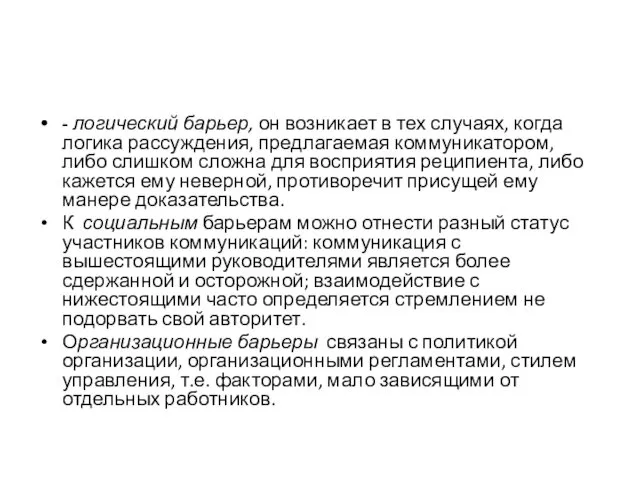 • - логический барьер, он возникает в тех случаях, когда логика рассуждения, предлагаемая коммуникатором, либо слишком сложна для восприятия реципиента, либо кажется ему неверной, противоречит присущей ему манере доказательства.

• К социальным барьерам можно отнести разный статус участников коммуникаций: коммуникация с вышестоящими руководителями является более сдержанной и осторожной; взаимодействие с нижестоящими часто определяется стремлением не подорвать свой авторитет.

• Организационные барьеры связаны с политикой организации, организационными регламентами, стилем управления, т.е. факторами, мало зависящими от отдельных работников.